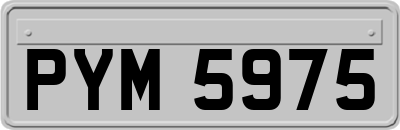 PYM 5975